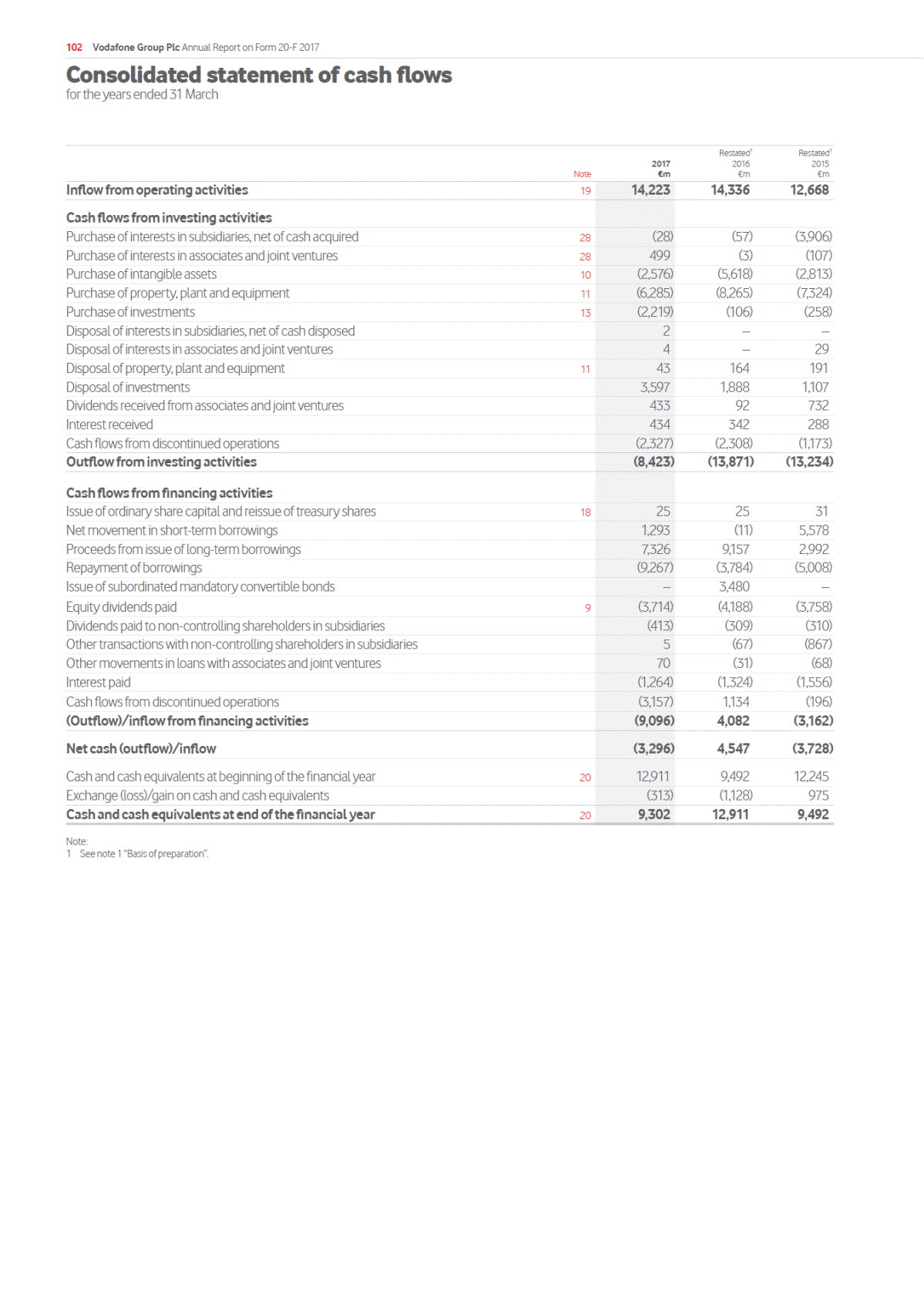 102 Vodafone Group Plc Annual Report on Form 20-F 2017

Consolidated statement of cash flows
for the years ended 31 March

|  | Note | 2017 €m | Restated$^{1}$ 2016 €m | Restated$^{1}$ 2015 €m |
|---|---|---|---|---|
| Inflow from operating activities | 19 | 14,223 | 14,336 | 12,668 |
| Cash flows from investing activities |  |  |  |  |
| Purchase of interests in subsidiaries, net of cash acquired | 28 | (28) | (57) | (3,906) |
| Purchase of interests in associates and joint ventures | 28 | 499 | (3) | (107) |
| Purchase of intangible assets | 10 | (2,576) | (5,618) | (2,813) |
| Purchase of property, plant and equipment | 11 | (6,285) | (8,265) | (7,324) |
| Purchase of investments | 13 | (2,219) | (106) | (258) |
| Disposal of interests in subsidiaries, net of cash disposed |  | 2 | – | – |
| Disposal of interests in associates and joint ventures |  | 4 | – | 29 |
| Disposal of property, plant and equipment | 11 | 43 | 164 | 191 |
| Disposal of investments |  | 3,597 | 1,888 | 1,107 |
| Dividends received from associates and joint ventures |  | 433 | 92 | 732 |
| Interest received |  | 434 | 342 | 288 |
| Cash flows from discontinued operations |  | (2,327) | (2,308) | (1,173) |
| Outflow from investing activities |  | (8,423) | (13,871) | (13,234) |
| Cash flows from financing activities |  |  |  |  |
| Issue of ordinary share capital and reissue of treasury shares | 18 | 25 | 25 | 31 |
| Net movement in short-term borrowings |  | 1,293 | (11) | 5,578 |
| Proceeds from issue of long-term borrowings |  | 7,326 | 9,157 | 2,992 |
| Repayment of borrowings |  | (9,267) | (3,784) | (5,008) |
| Issue of subordinated mandatory convertible bonds |  | – | 3,480 | – |
| Equity dividends paid | 9 | (3,714) | (4,188) | (3,758) |
| Dividends paid to non-controlling shareholders in subsidiaries |  | (413) | (309) | (310) |
| Other transactions with non-controlling shareholders in subsidiaries |  | 5 | (67) | (867) |
| Other movements in loans with associates and joint ventures |  | 70 | (31) | (68) |
| Interest paid |  | (1,264) | (1,324) | (1,556) |
| Cash flows from discontinued operations |  | (3,157) | 1,134 | (196) |
| (Outflow)/inflow from financing activities |  | (9,096) | 4,082 | (3,162) |
| Net cash (outflow)/inflow |  | (3,296) | 4,547 | (3,728) |
| Cash and cash equivalents at beginning of the financial year | 20 | 12,911 | 9,492 | 12,245 |
| Exchange (loss)/gain on cash and cash equivalents |  | (313) | (1,128) | 975 |
| Cash and cash equivalents at end of the financial year | 20 | 9,302 | 12,911 | 9,492 |

Note:
1 See note 1 "Basis of preparation".